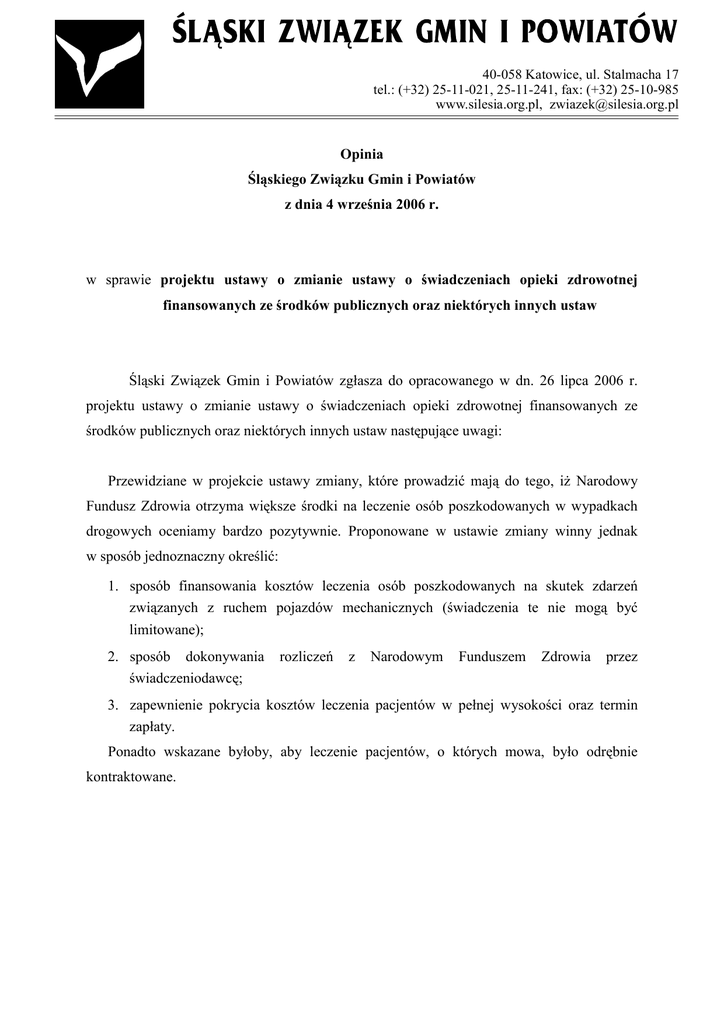 ŚLĄSKI ZWIĄZEK GMIN I POWIATÓW

40-058 Katowice, ul. Stalmacha 17
tel.: (+32) 25-11-021, 25-11-241, fax: (+32) 25-10-985
www.silesia.org.pl, zwiazek@silesia.org.pl

Opinia
Śląskiego Związku Gmin i Powiatów
z dnia 4 września 2006 r.

w sprawie projektu ustawy o zmianie ustawy o świadczeniach opieki zdrowotnej finansowanych ze środków publicznych oraz niektórych innych ustaw

Śląski Związek Gmin i Powiatów zgłasza do opracowanego w dn. 26 lipca 2006 r. projektu ustawy o zmianie ustawy o świadczeniach opieki zdrowotnej finansowanych ze środków publicznych oraz niektórych innych ustaw następujące uwagi:

Przewidziane w projekcie ustawy zmiany, które prowadzić mają do tego, iż Narodowy Fundusz Zdrowia otrzyma większe środki na leczenie osób poszkodowanych w wypadkach drogowych oceniamy bardzo pozytywnie. Proponowane w ustawie zmiany winny jednak w sposób jednoznaczny określić:

1. sposób finansowania kosztów leczenia osób poszkodowanych na skutek zdarzeń związanych z ruchem pojazdów mechanicznych (świadczenia te nie mogą być limitowane);
2. sposób dokonywania rozliczeń z Narodowym Funduszem Zdrowia przez świadczeniodawcę;
3. zapewnienie pokrycia kosztów leczenia pacjentów w pełnej wysokości oraz termin zapłaty.

Ponadto wskazane byłoby, aby leczenie pacjentów, o których mowa, było odrębnie kontraktowane.